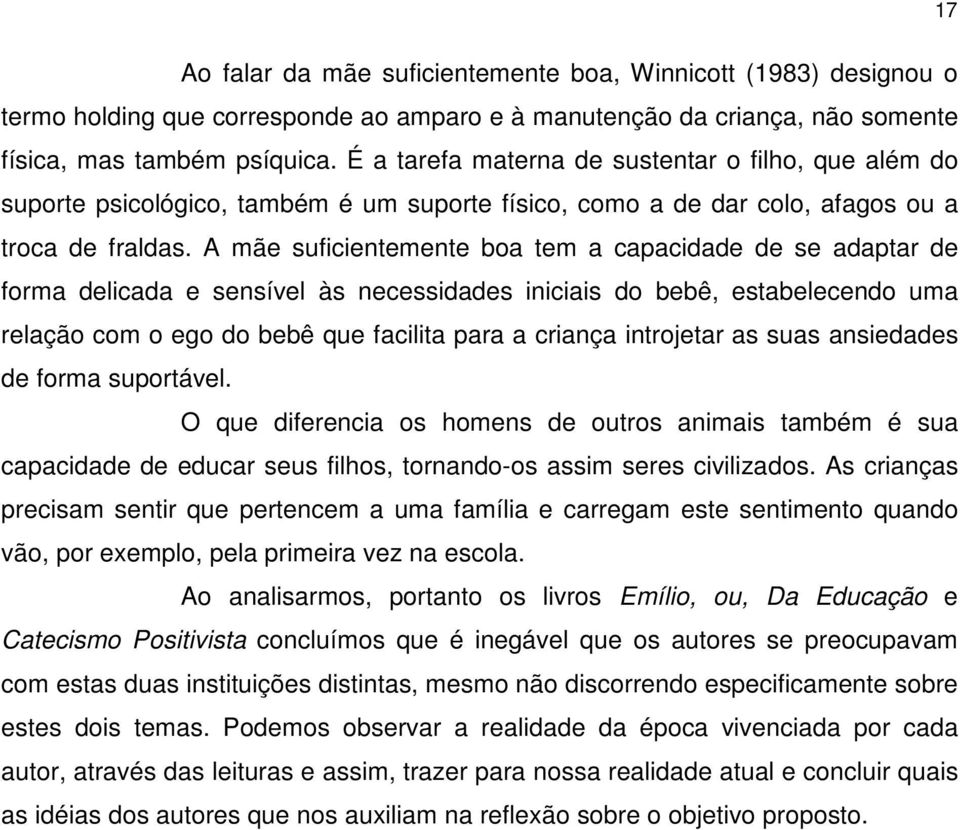 17

Ao falar da mãe suficientemente boa, Winnicott (1983) designou o termo holding que corresponde ao amparo e à manutenção da criança, não somente física, mas também psíquica. É a tarefa materna de sustentar o filho, que além do suporte psicológico, também é um suporte físico, como a de dar colo, afagos ou a troca de fraldas. A mãe suficientemente boa tem a capacidade de se adaptar de forma delicada e sensível às necessidades iniciais do bebê, estabelecendo uma relação com o ego do bebê que facilita para a criança introjetar as suas ansiedades de forma suportável.

O que diferencia os homens de outros animais também é sua capacidade de educar seus filhos, tornando-os assim seres civilizados. As crianças precisam sentir que pertencem a uma família e carregam este sentimento quando vão, por exemplo, pela primeira vez na escola.

Ao analisarmos, portanto os livros Emílio, ou, Da Educação e Catecismo Positivista concluímos que é inegável que os autores se preocupavam com estas duas instituições distintas, mesmo não discorrendo especificamente sobre estes dois temas. Podemos observar a realidade da época vivenciada por cada autor, através das leituras e assim, trazer para nossa realidade atual e concluir quais as idéias dos autores que nos auxiliam na reflexão sobre o objetivo proposto.